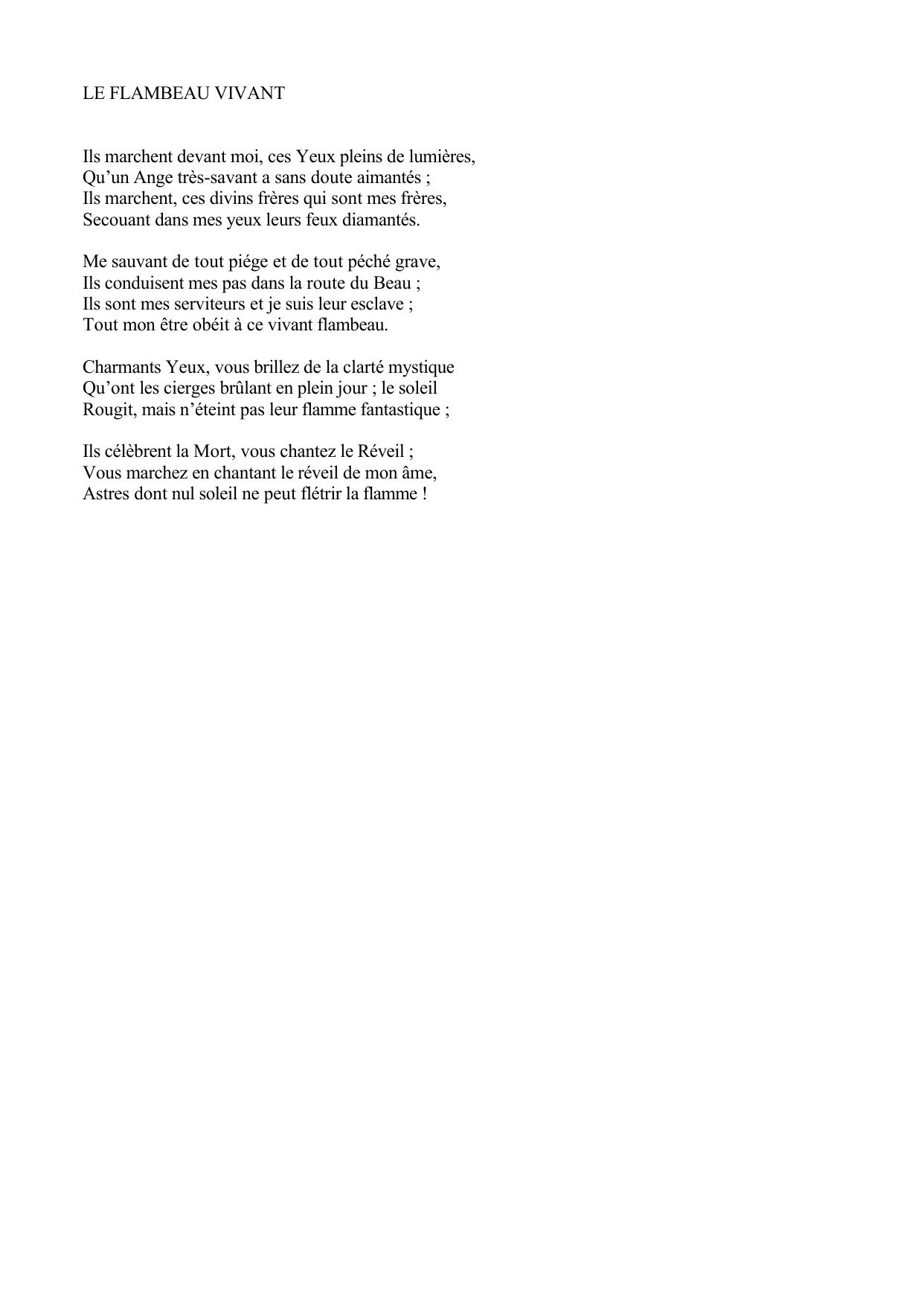 LE FLAMBEAU VIVANT

Ils marchent devant moi, ces Yeux pleins de lumières,
Qu’un Ange très-savant a sans doute aimantés ;
Ils marchent, ces divins frères qui sont mes frères,
Secouant dans mes yeux leurs feux diamantés.

Me sauvant de tout piége et de tout péché grave,
Ils conduisent mes pas dans la route du Beau ;
Ils sont mes serviteurs et je suis leur esclave ;
Tout mon être obéit à ce vivant flambeau.

Charmants Yeux, vous brillez de la clarté mystique
Qu’ont les cierges brûlant en plein jour ; le soleil
Rougit, mais n’éteint pas leur flamme fantastique ;

Ils célèbrent la Mort, vous chantez le Réveil ;
Vous marchez en chantant le réveil de mon âme,
Astres dont nul soleil ne peut flétrir la flamme !